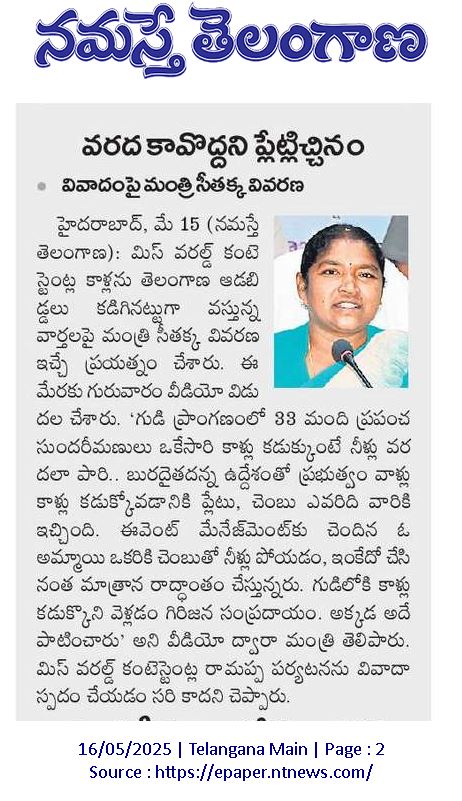 నమస్తే తెలంగాణ

వరద కావొద్దని ప్లేట్లిచ్చినం

వివాదంపై మంత్రి సీతక్క వివరణ

హైదరాబాద్, మే 15 (నమస్తే తెలంగాణ): మిస్ వరల్డ్ కంటెస్టెంట్ల కాళ్లను తెలంగాణ ఆడబిడ్డలు కడిగినట్టుగా వస్తున్న వార్తలపై మంత్రి సీతక్క వివరణ ఇచ్చే ప్రయత్నం చేశారు. ఈ మేరకు గురువారం వీడియో విడుదల చేశారు. 'గుడి ప్రాంగణంలో 33 మంది ప్రపంచ సుందరీమణులు ఒకేసారి కాళ్లు కడుక్కుంటే నీళ్లు వరదలా పారి.. బురదైతదన్న ఉద్దేశంతో ప్రభుత్వం వాళ్లు కాళ్లు కడుక్కోవడానికి ప్లేటు, చెంబు ఎవరిది వారికి ఇచ్చింది. ఈవెంట్ మేనేజ్‌మెంట్‌కు చెందిన ఓ అమ్మాయి ఒకరికి చెంబుతో నీళ్లు పోయడం, ఇంకేదో చేసినంత మాత్రాన రాద్ధాంతం చేస్తున్నరు. గుడిలోకి కాళ్లు కడుక్కొని వెళ్లడం గిరిజన సంప్రదాయం. అక్కడ అదే పాటించారు' అని వీడియో ద్వారా మంత్రి తెలిపారు. మిస్ వరల్డ్ కంటెస్టెంట్ల రామప్ప పర్యటనను వివాదాస్పదం చేయడం సరి కాదని చెప్పారు.

16/05/2025 | Telangana Main | Page : 2
Source : https://epaper.ntnews.com/